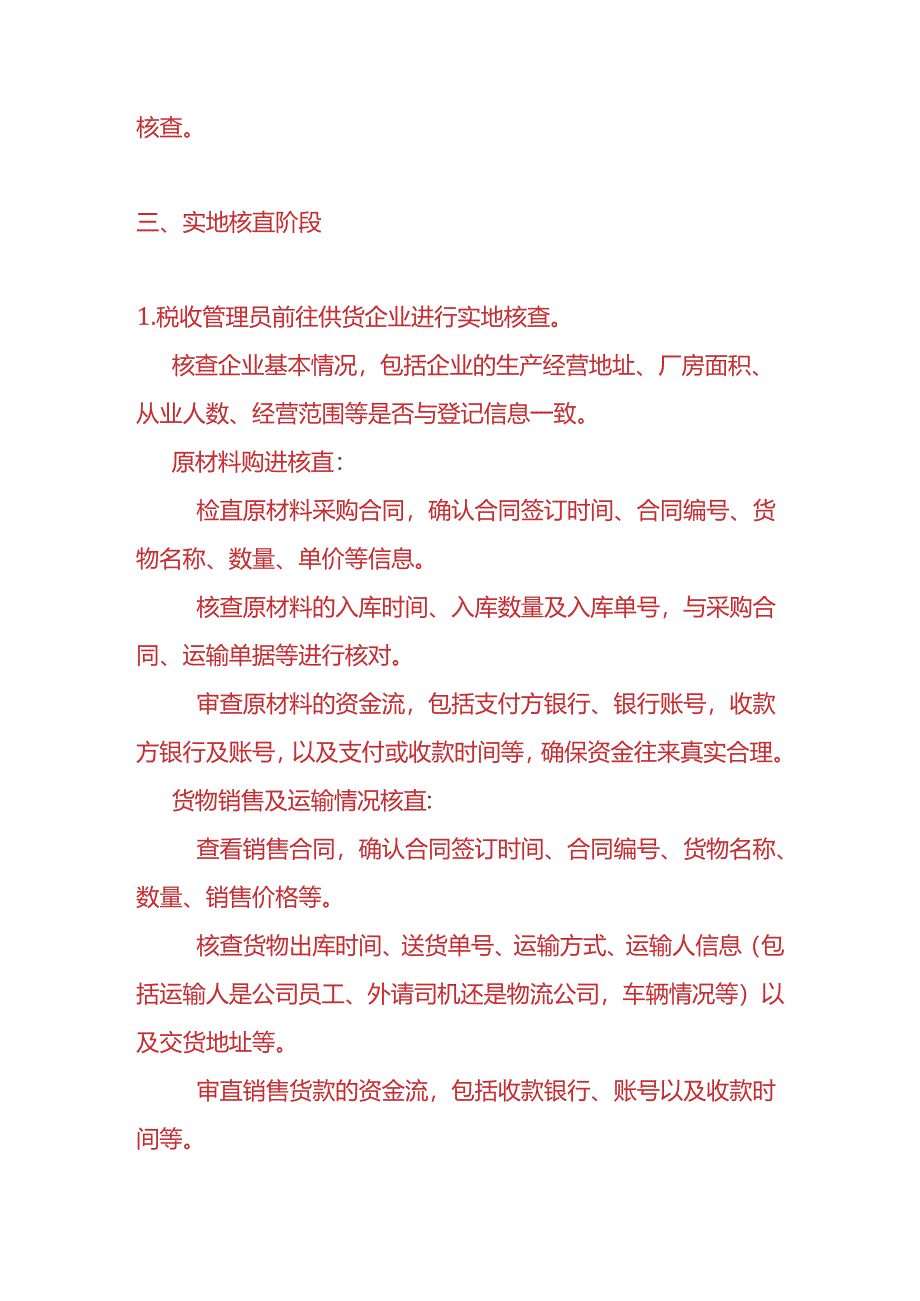 核查。

三、实地核直阶段

1.税收管理员前往供货企业进行实地核查。

核查企业基本情况，包括企业的生产经营地址、厂房面积、从业人数、经营范围等是否与登记信息一致。

原材料购进核直：

检直原材料采购合同，确认合同签订时间、合同编号、货物名称、数量、单价等信息。

核查原材料的入库时间、入库数量及入库单号，与采购合同、运输单据等进行核对。

审查原材料的资金流，包括支付方银行、银行账号，收款方银行及账号，以及支付或收款时间等，确保资金往来真实合理。

货物销售及运输情况核直:

查看销售合同，确认合同签订时间、合同编号、货物名称、数量、销售价格等。

核查货物出库时间、送货单号、运输方式、运输人信息（包括运输人是公司员工、外请司机还是物流公司，车辆情况等）以及交货地址等。

审直销售货款的资金流，包括收款银行、账号以及收款时间等。